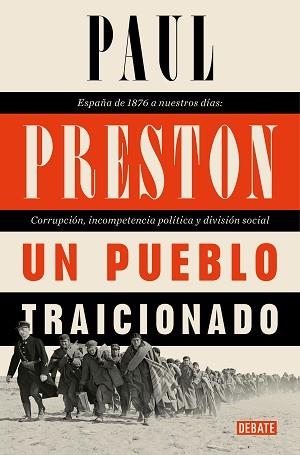 PAUL

España de 1876 a nuestros días:

PRESTON

Corrupción, incompetencia política y división social

UN PUEBLO

TRAICIONADO

DEBATE